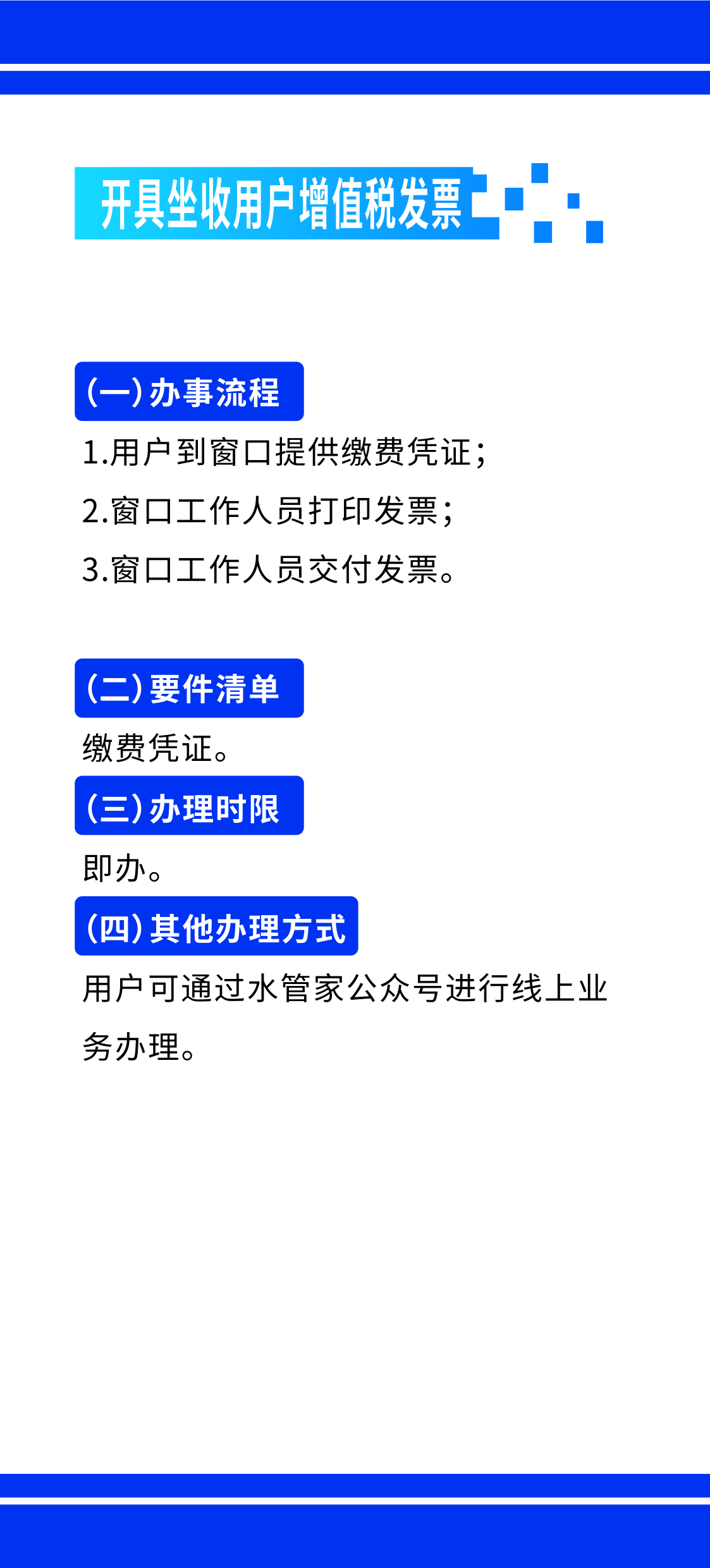 开具坐收用户增值税发票

(一)办事流程

1.用户到窗口提供缴费凭证;

2.窗口工作人员打印发票;

3.窗口工作人员交付发票。

(二)要件清单

缴费凭证。

(三)办理时限

即办。

(四)其他办理方式

用户可通过水管家公众号进行线上业务办理。